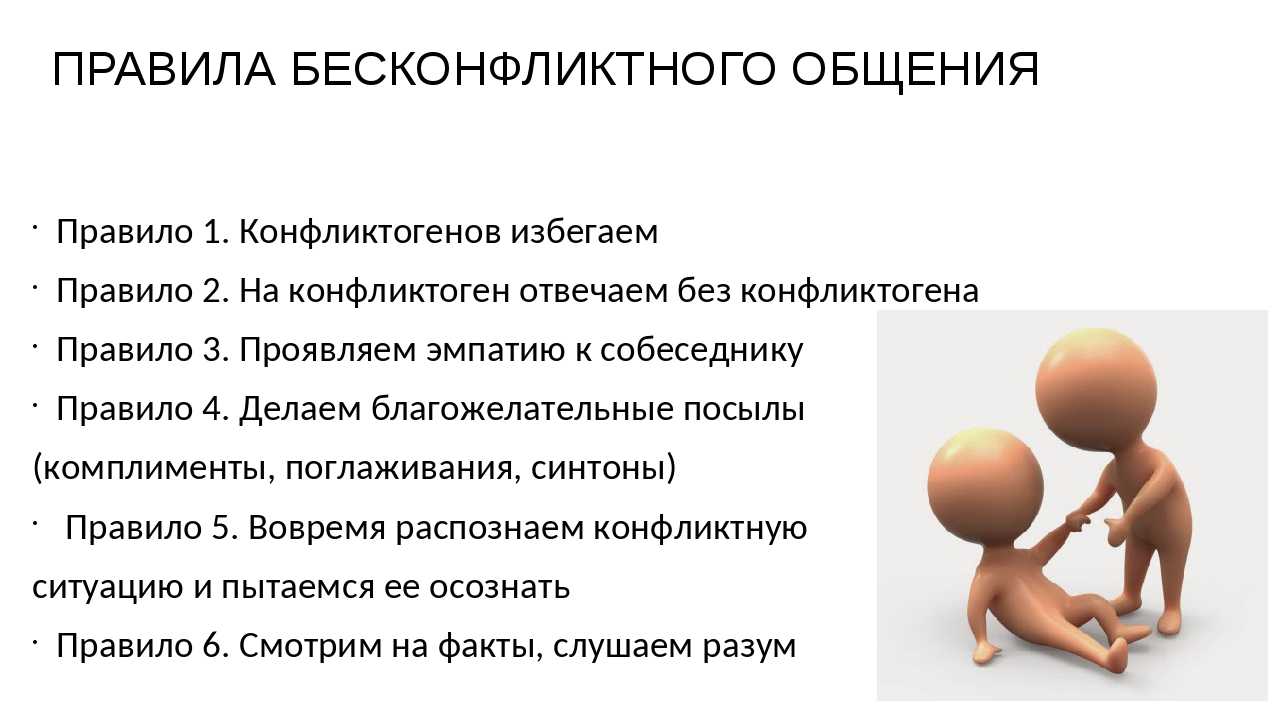 ПРАВИЛА БЕСКОНФЛИКТНОГО ОБЩЕНИЯ

· Правило 1. Конфликтогенов избегаем
· Правило 2. На конфликтоген отвечаем без конфликтогена
· Правило 3. Проявляем эмпатию к собеседнику
· Правило 4. Делаем благожелательные посылы (комплименты, поглаживания, синтоны)
· Правило 5. Вовремя распознаем конфликтную ситуацию и пытаемся ее осознать
· Правило 6. Смотрим на факты, слушаем разум